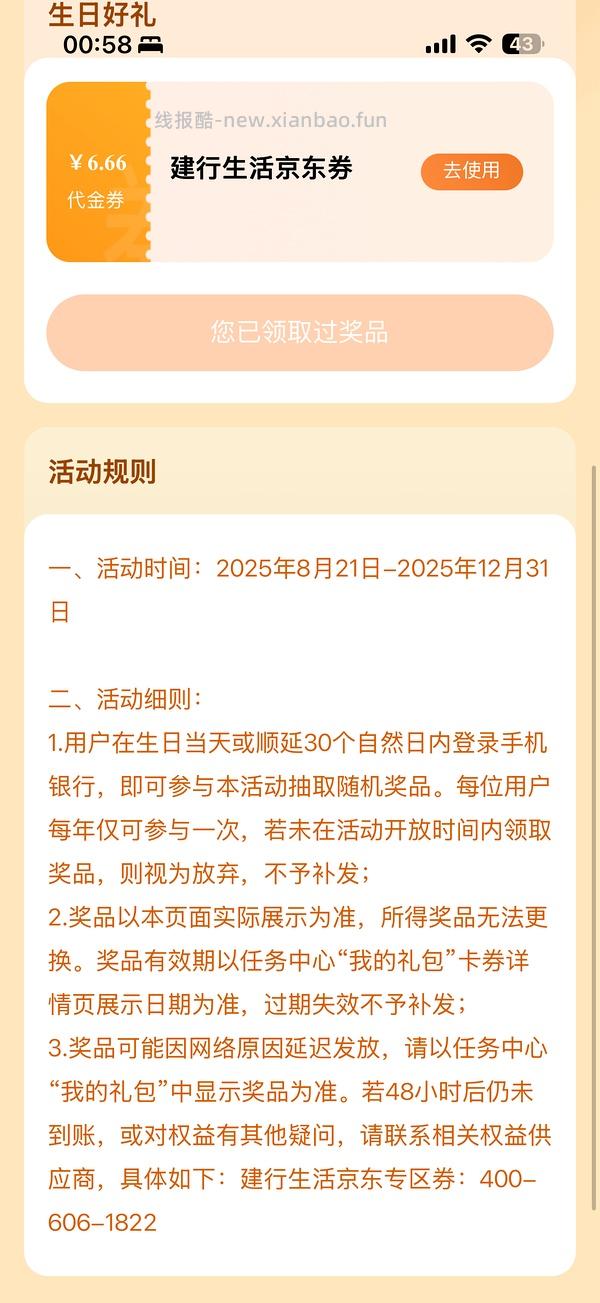 生日好礼
00:58
43

线报酷-new.xianbao.fun
¥ 6.66
代金券
建行生活京东券
去使用

您已领取过奖品

活动规则

一、活动时间：2025年8月21日–2025年12月31日

二、活动细则：
1.用户在生日当天或顺延30个自然日内登录手机银行，即可参与本活动抽取随机奖品。每位用户每年仅可参与一次，若未在活动开放时间内领取奖品，则视为放弃，不予补发；
2.奖品以本页面实际展示为准，所得奖品无法更换。奖品有效期以任务中心“我的礼包”卡券详情页展示日期为准，过期失效不予补发；
3.奖品可能因网络原因延迟发放，请以任务中心“我的礼包”中显示奖品为准。若48小时后仍未到账，或对权益有其他疑问，请联系相关权益供应商，具体如下：建行生活京东专区券：400–606–1822